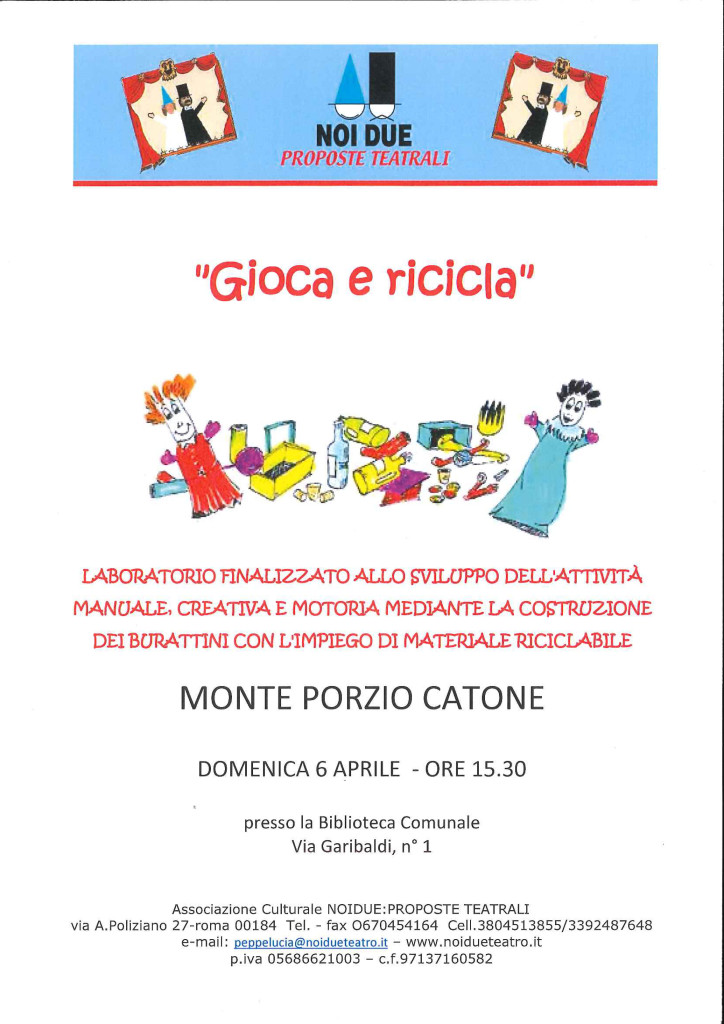 NOI DUE
PROPOSTE TEATRALI

"Gioca e ricicla"

LABORATORIO FINALIZZATO ALLO SVILUPPO DELL'ATTIVITÀ MANUALE, CREATIVA E MOTORIA MEDIANTE LA COSTRUZIONE DEI BURATTINI CON L'IMPIEGO DI MATERIALE RICICLABILE

MONTE PORZIO CATONE

DOMENICA 6 APRILE - ORE 15.30

presso la Biblioteca Comunale
Via Garibaldi, n° 1

Associazione Culturale NOIDUE:PROPOSTE TEATRALI
via A.Poliziano 27-roma 00184 Tel. - fax 0670454164 Cell.3804513855/3392487648
e-mail: peppelucia@noidueteatro.it – www.noidueteatro.it
p.iva 05686621003 – c.f.97137160582